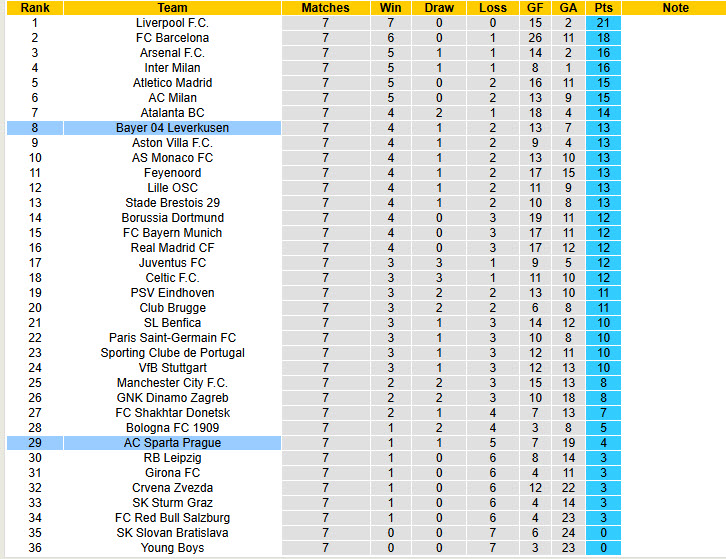 | Rank | Team | Matches | Win | Draw | Loss | GF | GA | Pts | Note |
|---|---|---|---|---|---|---|---|---|---|
| 1 | Liverpool F.C. | 7 | 7 | 0 | 0 | 15 | 2 | 21 | |
| 2 | FC Barcelona | 7 | 6 | 0 | 1 | 26 | 11 | 18 | |
| 3 | Arsenal F.C. | 7 | 5 | 1 | 1 | 14 | 2 | 16 | |
| 4 | Inter Milan | 7 | 5 | 1 | 1 | 8 | 1 | 16 | |
| 5 | Atletico Madrid | 7 | 5 | 0 | 2 | 16 | 11 | 15 | |
| 6 | AC Milan | 7 | 5 | 0 | 2 | 13 | 9 | 15 | |
| 7 | Atalanta BC | 7 | 4 | 2 | 1 | 18 | 4 | 14 | |
| 8 | Bayer 04 Leverkusen | 7 | 4 | 1 | 2 | 13 | 7 | 13 | |
| 9 | Aston Villa F.C. | 7 | 4 | 1 | 2 | 9 | 4 | 13 | |
| 10 | AS Monaco FC | 7 | 4 | 1 | 2 | 13 | 10 | 13 | |
| 11 | Feyenoord | 7 | 4 | 1 | 2 | 17 | 15 | 13 | |
| 12 | Lille OSC | 7 | 4 | 1 | 2 | 11 | 9 | 13 | |
| 13 | Stade Brestois 29 | 7 | 4 | 1 | 2 | 10 | 8 | 13 | |
| 14 | Borussia Dortmund | 7 | 4 | 0 | 3 | 19 | 11 | 12 | |
| 15 | FC Bayern Munich | 7 | 4 | 0 | 3 | 17 | 11 | 12 | |
| 16 | Real Madrid CF | 7 | 4 | 0 | 3 | 17 | 12 | 12 | |
| 17 | Juventus FC | 7 | 3 | 3 | 1 | 9 | 5 | 12 | |
| 18 | Celtic F.C. | 7 | 3 | 3 | 1 | 11 | 10 | 12 | |
| 19 | PSV Eindhoven | 7 | 3 | 2 | 2 | 13 | 10 | 11 | |
| 20 | Club Brugge | 7 | 3 | 2 | 2 | 6 | 8 | 11 | |
| 21 | SL Benfica | 7 | 3 | 1 | 3 | 14 | 12 | 10 | |
| 22 | Paris Saint-Germain FC | 7 | 3 | 1 | 3 | 10 | 8 | 10 | |
| 23 | Sporting Clube de Portugal | 7 | 3 | 1 | 3 | 12 | 11 | 10 | |
| 24 | VfB Stuttgart | 7 | 3 | 1 | 3 | 12 | 13 | 10 | |
| 25 | Manchester City F.C. | 7 | 2 | 2 | 3 | 15 | 13 | 8 | |
| 26 | GNK Dinamo Zagreb | 7 | 2 | 2 | 3 | 10 | 18 | 8 | |
| 27 | FC Shakhtar Donetsk | 7 | 2 | 1 | 4 | 7 | 13 | 7 | |
| 28 | Bologna FC 1909 | 7 | 1 | 2 | 4 | 3 | 8 | 5 | |
| 29 | AC Sparta Prague | 7 | 1 | 1 | 5 | 7 | 19 | 4 | |
| 30 | RB Leipzig | 7 | 1 | 0 | 6 | 8 | 14 | 3 | |
| 31 | Girona FC | 7 | 1 | 0 | 6 | 4 | 11 | 3 | |
| 32 | Crvena Zvezda | 7 | 1 | 0 | 6 | 12 | 22 | 3 | |
| 33 | SK Sturm Graz | 7 | 1 | 0 | 6 | 4 | 14 | 3 | |
| 34 | FC Red Bull Salzburg | 7 | 1 | 0 | 6 | 4 | 23 | 3 | |
| 35 | SK Slovan Bratislava | 7 | 0 | 0 | 7 | 6 | 24 | 0 | |
| 36 | Young Boys | 7 | 0 | 0 | 7 | 3 | 23 | 0 | |